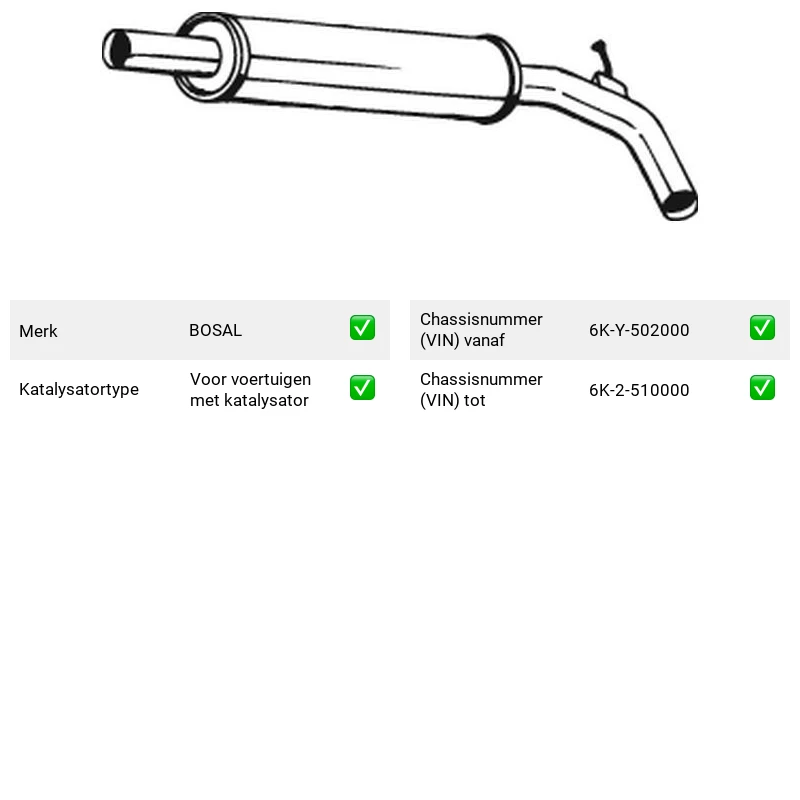 Merk BOSAL ☑

Katalysatortype Voor voertuigen met katalysator ☑

Chassisnummer (VIN) vanaf 6K-Y-502000 ☑

Chassisnummer (VIN) tot 6K-2-510000 ☑